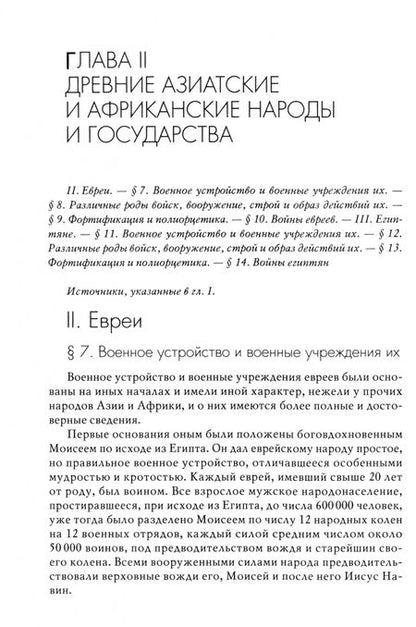 ГЛАВА II
ДРЕВНИЕ АЗИАТСКИЕ И АФРИКАНСКИЕ НАРОДЫ И ГОСУДАРСТВА

II. Евреи. — § 7. Военное устройство и военные учреждения их. — § 8. Различные роды войск, вооружение, строй и образ действий их. — § 9. Фортификация и полиорцетика. — § 10. Войны евреев. — III. Египтяне. — § 11. Военное устройство и военные учреждения их. — § 12. Различные роды войск, вооружение, строй и образ действий их. — § 13. Фортификация и полиорцетика. — § 14. Войны египтян

Источники, указанные в гл. I.

II. Евреи

§ 7. Военное устройство и военные учреждения их

Военное устройство и военные учреждения евреев были основаны на иных началах и имели иной характер, нежели у прочих народов Азии и Африки, и о них имеются более полные и достоверные сведения.

Первые основания оным были положены боговдохновенным Моисеем по исходе из Египта. Он дал еврейскому народу простое, но правильное военное устройство, отличавшееся особенными мудростью и кротостью. Каждый еврей, имевший свыше 20 лет от роду, был воином. Все взрослое мужское народонаселение, простиравшееся, при исходе из Египта, до числа 600 000 человек, уже тогда было разделено Моисеем по числу 12 народных колен на 12 военных отрядов, каждый силой средним числом около 50 000 воинов, под предводительством вождя и старейшин своего колена. Всеми вооруженными силами народа предводительствовали верховные вожди его, Моисей и после него Иисус Навин.